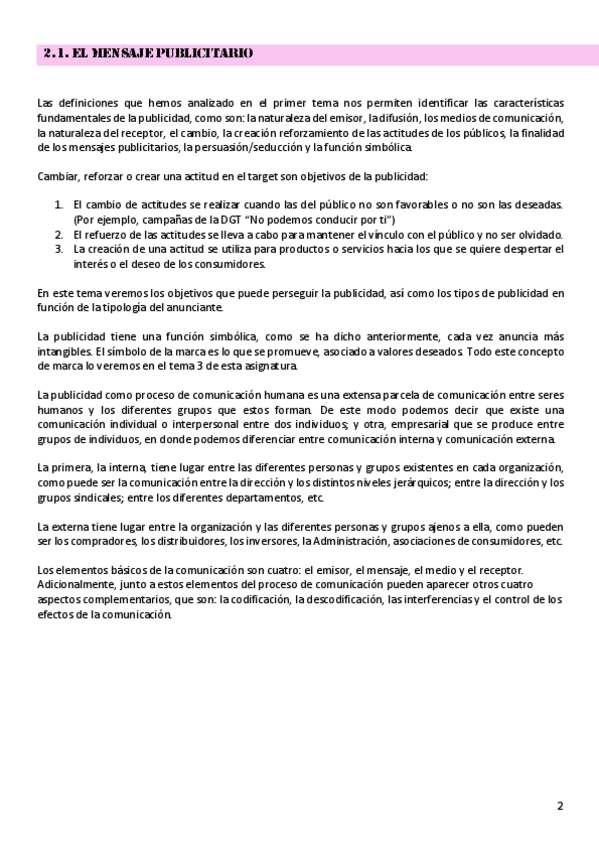 2.1. EL MENSAJE PUBLICITARIO

Las definiciones que hemos analizado en el primer tema nos permiten identificar las características fundamentales de la publicidad, como son: la naturaleza del emisor, la difusión, los medios de comunicación, la naturaleza del receptor, el cambio, la creación reforzamiento de las actitudes de los públicos, la finalidad de los mensajes publicitarios, la persuasión/seducción y la función simbólica.

Cambiar, reforzar o crear una actitud en el target son objetivos de la publicidad:

1. El cambio de actitudes se realizar cuando las del público no son favorables o no son las deseadas. (Por ejemplo, campañas de la DGT "No podemos conducir por ti")
2. El refuerzo de las actitudes se lleva a cabo para mantener el vínculo con el público y no ser olvidado.
3. La creación de una actitud se utiliza para productos o servicios hacia los que se quiere despertar el interés o el deseo de los consumidores.

En este tema veremos los objetivos que puede perseguir la publicidad, así como los tipos de publicidad en función de la tipología del anunciante.

La publicidad tiene una función simbólica, como se ha dicho anteriormente, cada vez anuncia más intangibles. El símbolo de la marca es lo que se promueve, asociado a valores deseados. Todo este concepto de marca lo veremos en el tema 3 de esta asignatura.

La publicidad como proceso de comunicación humana es una extensa parcela de comunicación entre seres humanos y los diferentes grupos que estos forman. De este modo podemos decir que existe una comunicación individual o interpersonal entre dos individuos; y otra, empresarial que se produce entre grupos de individuos, en donde podemos diferenciar entre comunicación interna y comunicación externa.

La primera, la interna, tiene lugar entre las diferentes personas y grupos existentes en cada organización, como puede ser la comunicación entre la dirección y los distintos niveles jerárquicos; entre la dirección y los grupos sindicales; entre los diferentes departamentos, etc.

La externa tiene lugar entre la organización y las diferentes personas y grupos ajenos a ella, como pueden ser los compradores, los distribuidores, los inversores, la Administración, asociaciones de consumidores, etc.

Los elementos básicos de la comunicación son cuatro: el emisor, el mensaje, el medio y el receptor. Adicionalmente, junto a estos elementos del proceso de comunicación pueden aparecer otros cuatro aspectos complementarios, que son: la codificación, la descodificación, las interferencias y el control de los efectos de la comunicación.

2